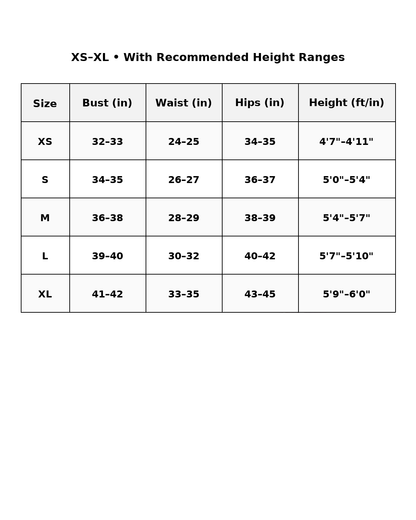 XS–XL • With Recommended Height Ranges

| Size | Bust (in) | Waist (in) | Hips (in) | Height (ft/in) |
|---|---|---|---|---|
| XS | 32–33 | 24–25 | 34–35 | 4'7"–4'11" |
| S | 34–35 | 26–27 | 36–37 | 5'0"–5'4" |
| M | 36–38 | 28–29 | 38–39 | 5'4"–5'7" |
| L | 39–40 | 30–32 | 40–42 | 5'7"–5'10" |
| XL | 41–42 | 33–35 | 43–45 | 5'9"–6'0" |